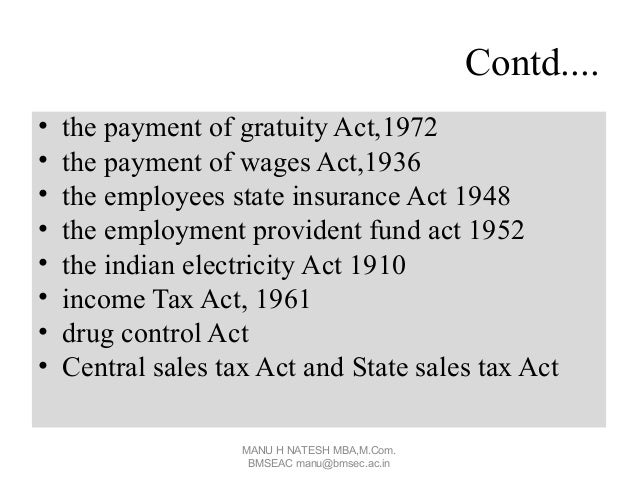 Contd....

• the payment of gratuity Act,1972
• the payment of wages Act,1936
• the employees state insurance Act 1948
• the employment provident fund act 1952
• the indian electricity Act 1910
• income Tax Act, 1961
• drug control Act
• Central sales tax Act and State sales tax Act

MANU H NATESH MBA,M.Com.
BMSEAC manu@bmsec.ac.in